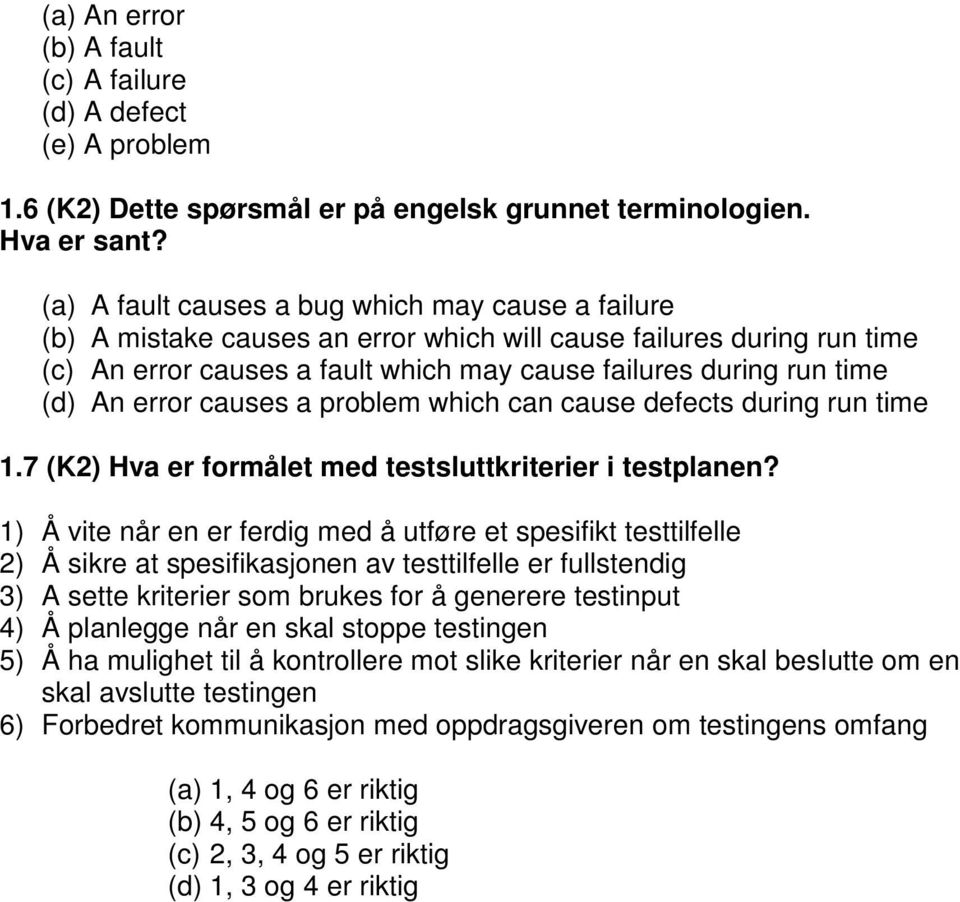 (a) An error
(b) A fault
(c) A failure
(d) A defect
(e) A problem

1.6 (K2) Dette spørsmål er på engelsk grunnet terminologien. Hva er sant?

(a) A fault causes a bug which may cause a failure
(b) A mistake causes an error which will cause failures during run time
(c) An error causes a fault which may cause failures during run time
(d) An error causes a problem which can cause defects during run time

1.7 (K2) Hva er formålet med testsluttkriterier i testplanen?

1) Å vite når en er ferdig med å utføre et spesifikt testtilfelle
2) Å sikre at spesifikasjonen av testtilfelle er fullstendig
3) A sette kriterier som brukes for å generere testinput
4) Å planlegge når en skal stoppe testingen
5) Å ha mulighet til å kontrollere mot slike kriterier når en skal beslutte om en skal avslutte testingen
6) Forbedret kommunikasjon med oppdragsgiveren om testingens omfang

(a) 1, 4 og 6 er riktig
(b) 4, 5 og 6 er riktig
(c) 2, 3, 4 og 5 er riktig
(d) 1, 3 og 4 er riktig